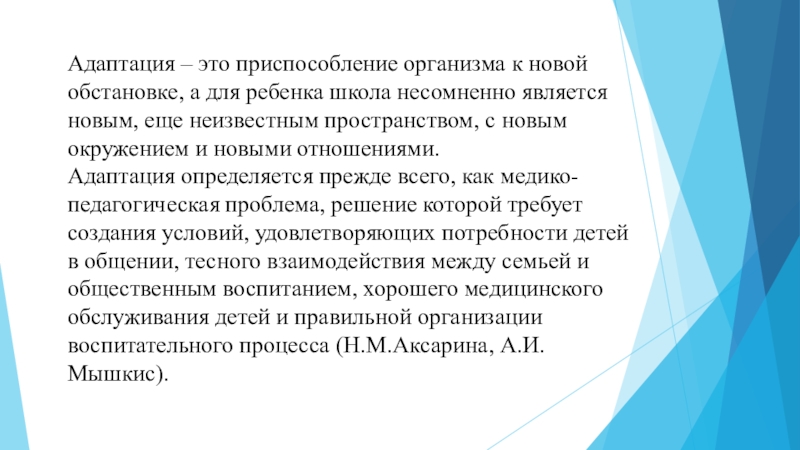 Адаптация – это приспособление организма к новой обстановке, а для ребенка школа несомненно является новым, еще неизвестным пространством, с новым окружением и новыми отношениями.
Адаптация определяется прежде всего, как медико-педагогическая проблема, решение которой требует создания условий, удовлетворяющих потребности детей в общении, тесного взаимодействия между семьей и общественным воспитанием, хорошего медицинского обслуживания детей и правильной организации воспитательного процесса (Н.М.Аксарина, А.И. Мышкис).